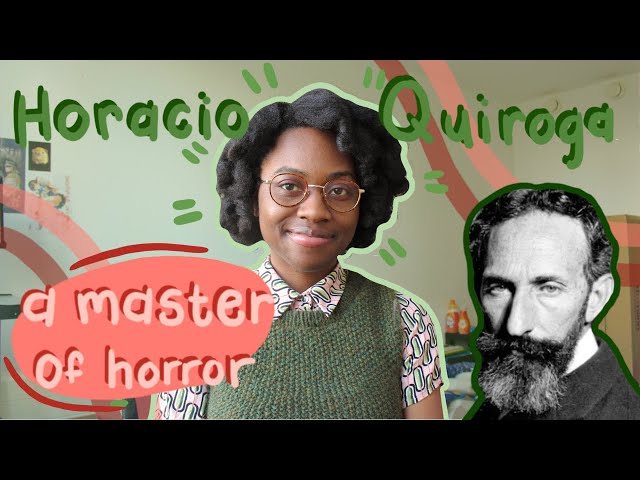 Horacio Quiroga

a master of horror